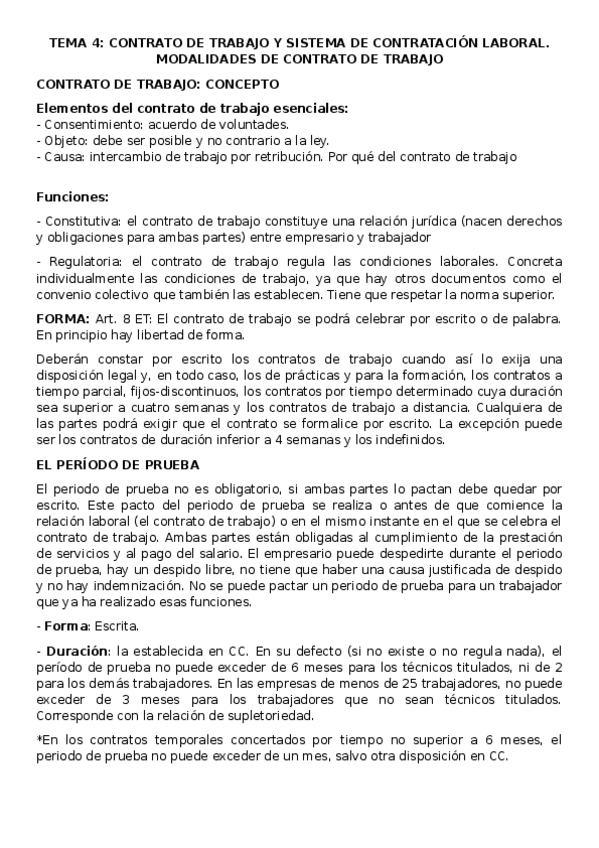 TEMA 4: CONTRATO DE TRABAJO Y SISTEMA DE CONTRATACIÓN LABORAL. MODALIDADES DE CONTRATO DE TRABAJO

CONTRATO DE TRABAJO: CONCEPTO

Elementos del contrato de trabajo esenciales:
- Consentimiento: acuerdo de voluntades.
- Objeto: debe ser posible y no contrario a la ley.
- Causa: intercambio de trabajo por retribución. Por qué del contrato de trabajo

Funciones:

- Constitutiva: el contrato de trabajo constituye una relación jurídica (nacen derechos y obligaciones para ambas partes) entre empresario y trabajador

- Regulatoria: el contrato de trabajo regula las condiciones laborales. Concreta individualmente las condiciones de trabajo, ya que hay otros documentos como el convenio colectivo que también las establecen. Tiene que respetar la norma superior.

FORMA: Art. 8 ET: El contrato de trabajo se podrá celebrar por escrito o de palabra. En principio hay libertad de forma.

Deberán constar por escrito los contratos de trabajo cuando así lo exija una disposición legal y, en todo caso, los de prácticas y para la formación, los contratos a tiempo parcial, fijos-discontinuos, los contratos por tiempo determinado cuya duración sea superior a cuatro semanas y los contratos de trabajo a distancia. Cualquiera de las partes podrá exigir que el contrato se formalice por escrito. La excepción puede ser los contratos de duración inferior a 4 semanas y los indefinidos.

EL PERÍODO DE PRUEBA

El periodo de prueba no es obligatorio, si ambas partes lo pactan debe quedar por escrito. Este pacto del periodo de prueba se realiza o antes de que comience la relación laboral (el contrato de trabajo) o en el mismo instante en el que se celebra el contrato de trabajo. Ambas partes están obligadas al cumplimiento de la prestación de servicios y al pago del salario. El empresario puede despedirte durante el periodo de prueba, hay un despido libre, no tiene que haber una causa justificada de despido y no hay indemnización. No se puede pactar un periodo de prueba para un trabajador que ya ha realizado esas funciones.

- Forma: Escrita.

- Duración: la establecida en CC. En su defecto (si no existe o no regula nada), el período de prueba no puede exceder de 6 meses para los técnicos titulados, ni de 2 para los demás trabajadores. En las empresas de menos de 25 trabajadores, no puede exceder de 3 meses para los trabajadores que no sean técnicos titulados. Corresponde con la relación de supletoriedad.

*En los contratos temporales concertados por tiempo no superior a 6 meses, el periodo de prueba no puede exceder de un mes, salvo otra disposición en CC.